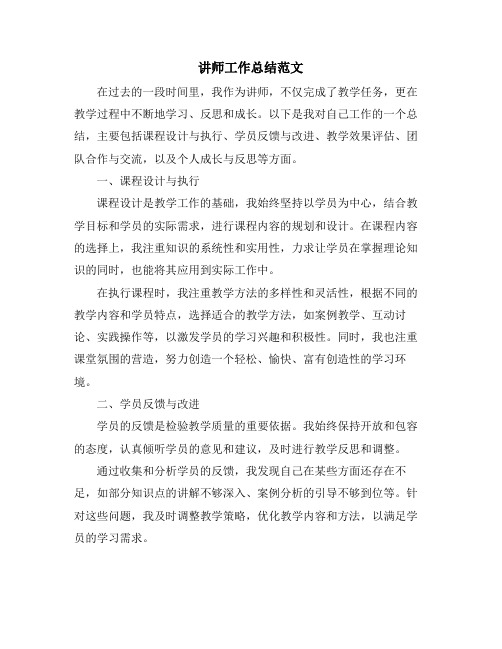 讲师工作总结范文

在过去的一段时间里，我作为讲师，不仅完成了教学任务，更在教学过程中不断地学习、反思和成长。以下是我对自己工作的一个总结，主要包括课程设计与执行、学员反馈与改进、教学效果评估、团队合作与交流，以及个人成长与反思等方面。

一、课程设计与执行

课程设计是教学工作的基础，我始终坚持以学员为中心，结合教学目标和学员的实际需求，进行课程内容的规划和设计。在课程内容的选择上，我注重知识的系统性和实用性，力求让学员在掌握理论知识的同时，也能将其应用到实际工作中。

在执行课程时，我注重教学方法的多样性和灵活性，根据不同的教学内容和学员特点，选择适合的教学方法，如案例教学、互动讨论、实践操作等，以激发学员的学习兴趣和积极性。同时，我也注重课堂氛围的营造，努力创造一个轻松、愉快、富有创造性的学习环境。

二、学员反馈与改进

学员的反馈是检验教学质量的重要依据。我始终保持开放和包容的态度，认真倾听学员的意见和建议，及时进行教学反思和调整。

通过收集和分析学员的反馈，我发现自己在某些方面还存在不足，如部分知识点的讲解不够深入、案例分析的引导不够到位等。针对这些问题，我及时调整教学策略，优化教学内容和方法，以满足学员的学习需求。